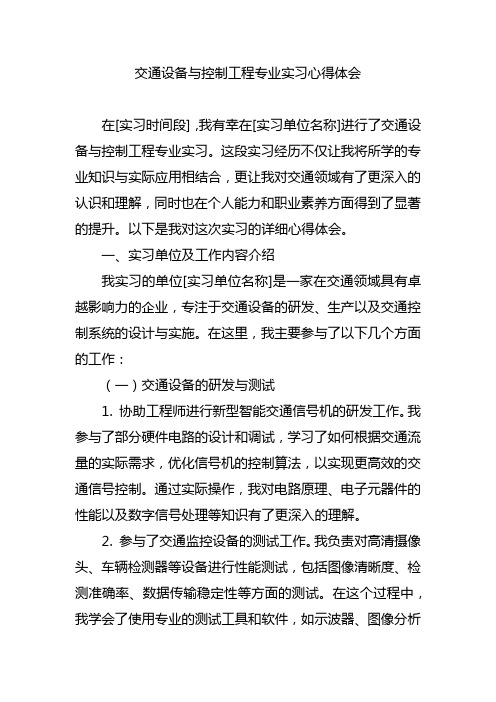 交通设备与控制工程专业实习心得体会

在[实习时间段]，我有幸在[实习单位名称]进行了交通设备与控制工程专业实习。这段实习经历不仅让我将所学的专业知识与实际应用相结合，更让我对交通领域有了更深入的认识和理解，同时也在个人能力和职业素养方面得到了显著的提升。以下是我对这次实习的详细心得体会。

一、实习单位及工作内容介绍

我实习的单位[实习单位名称]是一家在交通领域具有卓越影响力的企业，专注于交通设备的研发、生产以及交通控制系统的设计与实施。在这里，我主要参与了以下几个方面的工作：

（一）交通设备的研发与测试

1. 协助工程师进行新型智能交通信号机的研发工作。我参与了部分硬件电路的设计和调试，学习了如何根据交通流量的实际需求，优化信号机的控制算法，以实现更高效的交通信号控制。通过实际操作，我对电路原理、电子元器件的性能以及数字信号处理等知识有了更深入的理解。

2. 参与了交通监控设备的测试工作。我负责对高清摄像头、车辆检测器等设备进行性能测试，包括图像清晰度、检测准确率、数据传输稳定性等方面的测试。在这个过程中，我学会了使用专业的测试工具和软件，如示波器、图像分析